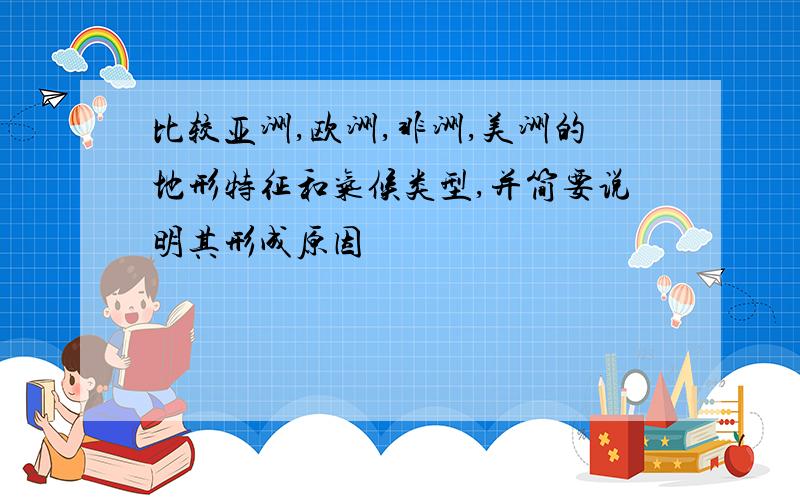 比较亚洲,欧洲,非洲,美洲的地形特征和气候类型,并简要说明其形成原因